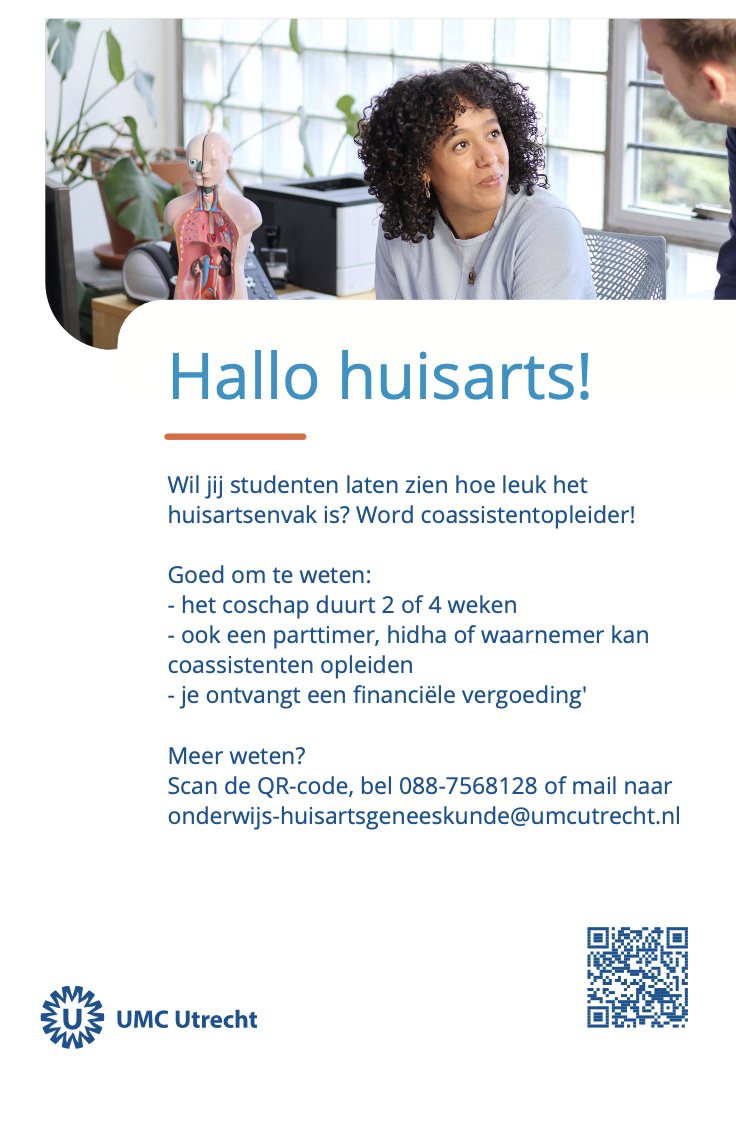 Hallo huisarts!

Wil jij studenten laten zien hoe leuk het huisartsenvak is? Word coassistentopleider!

Goed om te weten:
- het coschap duurt 2 of 4 weken
- ook een parttimer, hidha of waarnemer kan coassistenten opleiden
- je ontvangt een financiële vergoeding'

Meer weten?
Scan de QR-code, bel 088-7568128 of mail naar onderwijs-huisartsgeneeskunde@umcutrecht.nl

UMC Utrecht